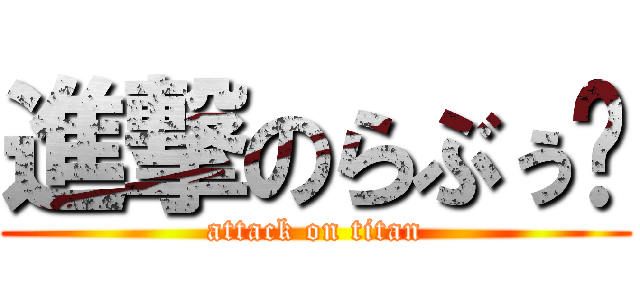 進撃のらぶぅ?

attack on titan